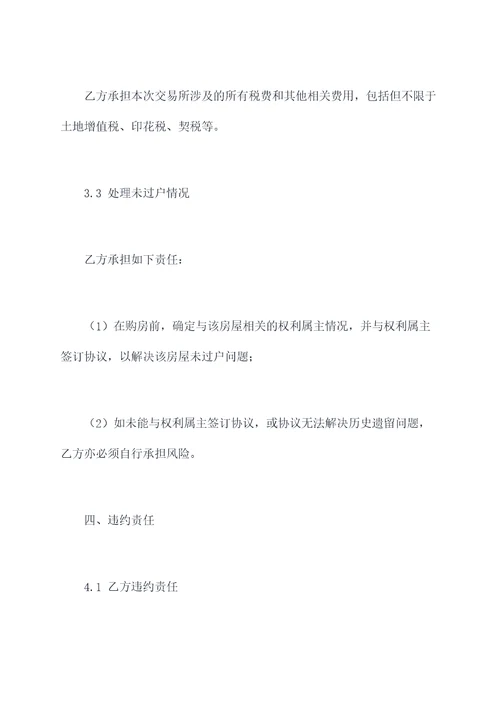 乙方承担本次交易所涉及的所有税费和其他相关费用，包括但不限于土地增值税、印花税、契税等。

3.3 处理未过户情况

乙方承担如下责任：

（1）在购房前，确定与该房屋相关的权利属主情况，并与权利属主签订协议，以解决该房屋未过户问题；

（2）如未能与权利属主签订协议，或协议无法解决历史遗留问题，乙方亦必须自行承担风险。

四、违约责任

4.1 乙方违约责任